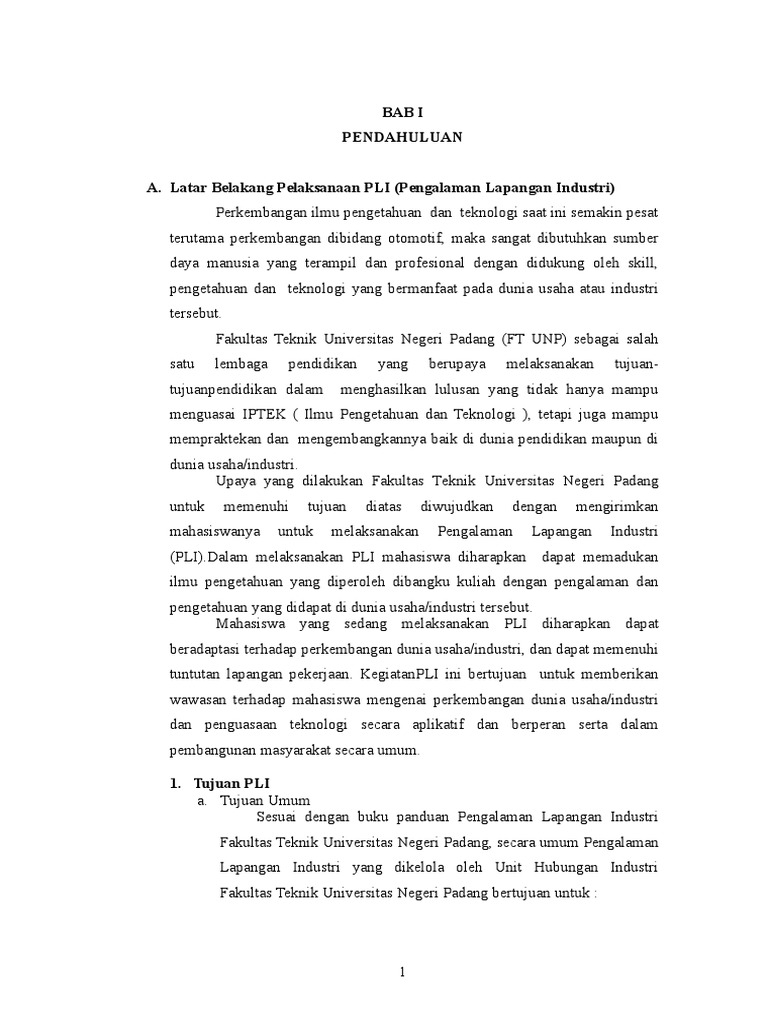 BAB I
PENDAHULUAN

A. Latar Belakang Pelaksanaan PLI (Pengalaman Lapangan Industri)

Perkembangan ilmu pengetahuan dan teknologi saat ini semakin pesat terutama perkembangan dibidang otomotif, maka sangat dibutuhkan sumber daya manusia yang terampil dan profesional dengan didukung oleh skill, pengetahuan dan teknologi yang bermanfaat pada dunia usaha atau industri tersebut.

Fakultas Teknik Universitas Negeri Padang (FT UNP) sebagai salah satu lembaga pendidikan yang berupaya melaksanakan tujuan-tujuanpendidikan dalam menghasilkan lulusan yang tidak hanya mampu menguasai IPTEK ( Ilmu Pengetahuan dan Teknologi ), tetapi juga mampu mempraktekan dan mengembangkannya baik di dunia pendidikan maupun di dunia usaha/industri.

Upaya yang dilakukan Fakultas Teknik Universitas Negeri Padang untuk memenuhi tujuan diatas diwujudkan dengan mengirimkan mahasiswanya untuk melaksanakan Pengalaman Lapangan Industri (PLI).Dalam melaksanakan PLI mahasiswa diharapkan dapat memadukan ilmu pengetahuan yang diperoleh dibangku kuliah dengan pengalaman dan pengetahuan yang didapat di dunia usaha/industri tersebut.

Mahasiswa yang sedang melaksanakan PLI diharapkan dapat beradaptasi terhadap perkembangan dunia usaha/industri, dan dapat memenuhi tuntutan lapangan pekerjaan. KegiatanPLI ini bertujuan untuk memberikan wawasan terhadap mahasiswa mengenai perkembangan dunia usaha/industri dan penguasaan teknologi secara aplikatif dan berperan serta dalam pembangunan masyarakat secara umum.

1. Tujuan PLI
a. Tujuan Umum
Sesuai dengan buku panduan Pengalaman Lapangan Industri Fakultas Teknik Universitas Negeri Padang, secara umum Pengalaman Lapangan Industri yang dikelola oleh Unit Hubungan Industri Fakultas Teknik Universitas Negeri Padang bertujuan untuk :

1